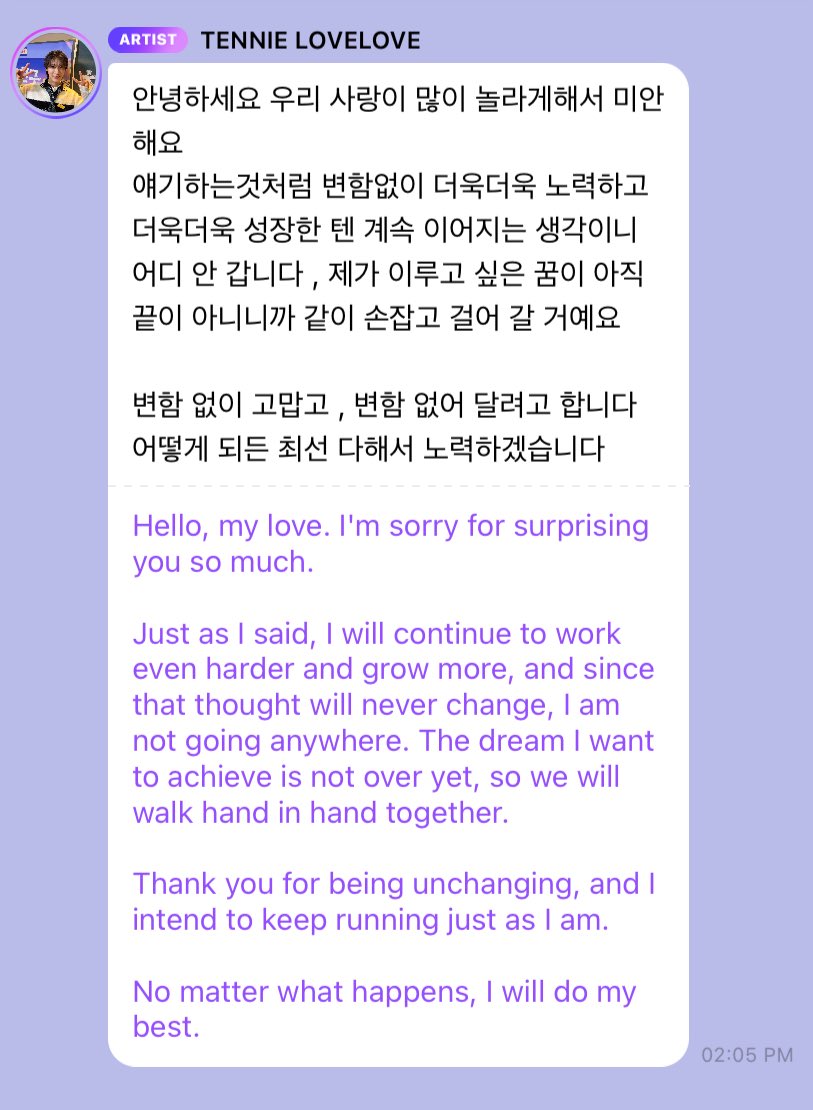 ARTIST TENNIE LOVELOVE

안녕하세요 우리 사랑이 많이 놀라게해서 미안해요
얘기하는것처럼 변함없이 더욱더욱 노력하고 더욱더욱 성장한 텐 계속 이어지는 생각이니 어디 안 갑니다 , 제가 이루고 싶은 꿈이 아직 끝이 아니니까 같이 손잡고 걸어 갈 거예요

변함 없이 고맙고 , 변함 없어 달려고 합니다
어떻게 되든 최선 다해서 노력하겠습니다

Hello, my love. I'm sorry for surprising you so much.

Just as I said, I will continue to work even harder and grow more, and since that thought will never change, I am not going anywhere. The dream I want to achieve is not over yet, so we will walk hand in hand together.

Thank you for being unchanging, and I intend to keep running just as I am.

No matter what happens, I will do my best.

02:05 PM